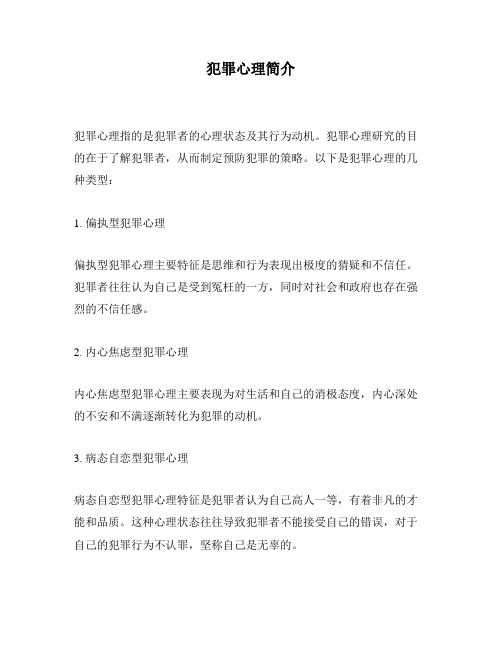 犯罪心理简介

犯罪心理指的是犯罪者的心理状态及其行为动机。犯罪心理研究的目的在于了解犯罪者，从而制定预防犯罪的策略。以下是犯罪心理的几种类型：

1. 偏执型犯罪心理

偏执型犯罪心理主要特征是思维和行为表现出极度的猜疑和不信任。犯罪者往往认为自己是受到冤枉的一方，同时对社会和政府也存在强烈的不信任感。

2. 内心焦虑型犯罪心理

内心焦虑型犯罪心理主要表现为对生活和自己的消极态度，内心深处的不安和不满逐渐转化为犯罪的动机。

3. 病态自恋型犯罪心理

病态自恋型犯罪心理特征是犯罪者认为自己高人一等，有着非凡的才能和品质。这种心理状态往往导致犯罪者不能接受自己的错误，对于自己的犯罪行为不认罪，坚称自己是无辜的。